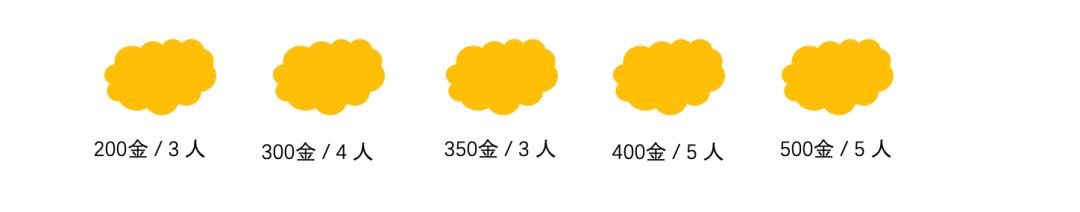 200金 / 3 人

300金 / 4 人

350金 / 3 人

400金 / 5 人

500金 / 5 人